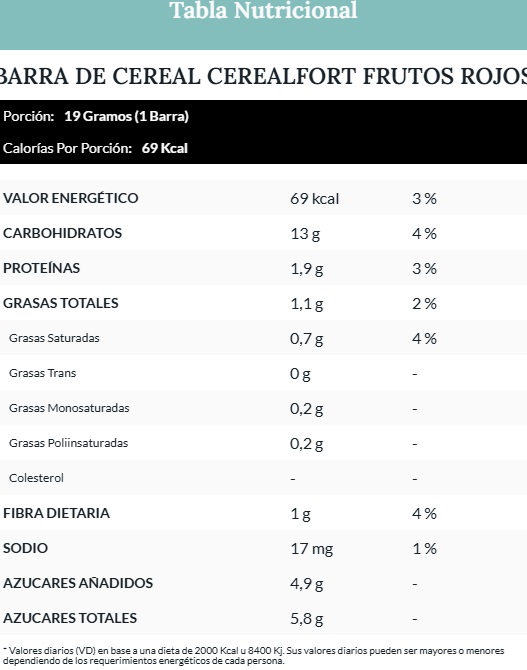 Tabla Nutricional

BARRA DE CEREAL CEREALFORT FRUTOS ROJOS

Porción: 19 Gramos (1 Barra)

Calorías Por Porción: 69 Kcal

| | | |
|---|---|---|
| VALOR ENERGÉTICO | 69 kcal | 3 % |
| CARBOHIDRATOS | 13 g | 4 % |
| PROTEÍNAS | 1,9 g | 3 % |
| GRASAS TOTALES | 1,1 g | 2 % |
| Grasas Saturadas | 0,7 g | 4 % |
| Grasas Trans | 0 g | - |
| Grasas Monosaturadas | 0,2 g | - |
| Grasas Poliinsaturadas | 0,2 g | - |
| Colesterol | - | - |
| FIBRA DIETARIA | 1 g | 4 % |
| SODIO | 17 mg | 1 % |
| AZUCARES AÑADIDOS | 4,9 g | - |
| AZUCARES TOTALES | 5,8 g | - |

* Valores diarios (VD) en base a una dieta de 2000 Kcal u 8400 Kj. Sus valores diarios pueden ser mayores o menores dependiendo de los requerimientos energéticos de cada persona.